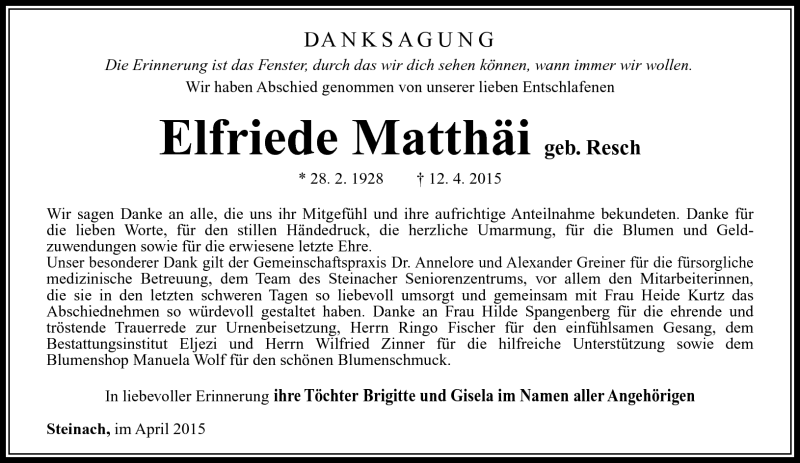 DANKSAGUNG

Die Erinnerung ist das Fenster, durch das wir dich sehen können, wann immer wir wollen.

Wir haben Abschied genommen von unserer lieben Entschlafenen

Elfriede Matthäi geb. Resch

* 28. 2. 1928 † 12. 4. 2015

Wir sagen Danke an alle, die uns ihr Mitgefühl und ihre aufrichtige Anteilnahme bekundeten. Danke für die lieben Worte, für den stillen Händedruck, die herzliche Umarmung, für die Blumen und Geldzuwendungen sowie für die erwiesene letzte Ehre.
Unser besonderer Dank gilt der Gemeinschaftspraxis Dr. Annelore und Alexander Greiner für die fürsorgliche medizinische Betreuung, dem Team des Steinacher Seniorenzentrums, vor allem den Mitarbeiterinnen, die sie in den letzten schweren Tagen so liebevoll umsorgt und gemeinsam mit Frau Heide Kurtz das Abschiednehmen so würdevoll gestaltet haben. Danke an Frau Hilde Spangenberg für die ehrende und tröstende Trauerrede zur Urnenbeisetzung, Herrn Ringo Fischer für den einfühlsamen Gesang, dem Bestattungsinstitut Eljezi und Herrn Wilfried Zinner für die hilfreiche Unterstützung sowie dem Blumenshop Manuela Wolf für den schönen Blumenschmuck.

In liebevoller Erinnerung ihre Töchter Brigitte und Gisela im Namen aller Angehörigen

Steinach, im April 2015